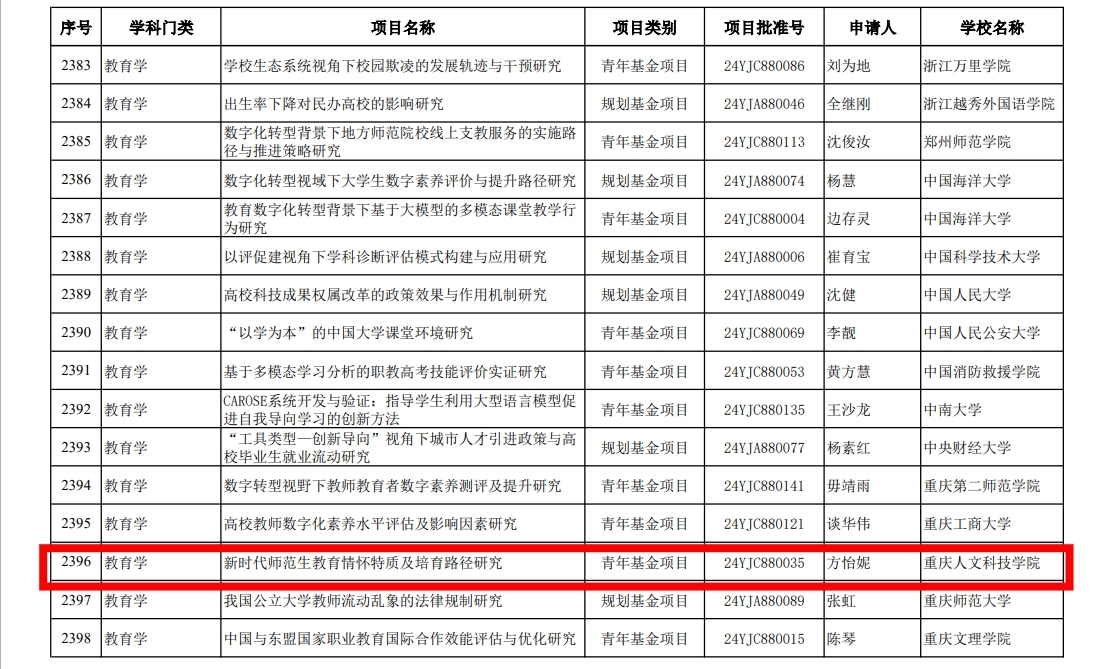 | 序号 | 学科门类 | 项目名称 | 项目类别 | 项目批准号 | 申请人 | 学校名称 |
|---|---|---|---|---|---|---|
| 2383 | 教育学 | 学校生态系统视角下校园欺凌的发展轨迹与干预研究 | 青年基金项目 | 24YJC880086 | 刘为地 | 浙江万里学院 |
| 2384 | 教育学 | 出生率下降对民办高校的影响研究 | 规划基金项目 | 24YJA880046 | 全继刚 | 浙江越秀外国语学院 |
| 2385 | 教育学 | 数字化转型背景下地方师范院校线上支教服务的实施路径与推进策略研究 | 青年基金项目 | 24YJC880113 | 沈俊汝 | 郑州师范学院 |
| 2386 | 教育学 | 数字化转型视域下大学生数字素养评价与提升路径研究 | 规划基金项目 | 24YJA880074 | 杨慧 | 中国海洋大学 |
| 2387 | 教育学 | 教育数字化转型背景下基于大模型的多模态课堂教学行为研究 | 青年基金项目 | 24YJC880004 | 边存灵 | 中国海洋大学 |
| 2388 | 教育学 | 以评促建视角下学科诊断评估模式构建与应用研究 | 规划基金项目 | 24YJA880006 | 崔育宝 | 中国科学技术大学 |
| 2389 | 教育学 | 高校科技成果权属改革的政策效果与作用机制研究 | 规划基金项目 | 24YJA880049 | 沈健 | 中国人民大学 |
| 2390 | 教育学 | “以学为本”的中国大学课堂环境研究 | 青年基金项目 | 24YJC880069 | 李靓 | 中国人民公安大学 |
| 2391 | 教育学 | 基于多模态学习分析的职教高考技能评价实证研究 | 青年基金项目 | 24YJC880053 | 黄方慧 | 中国消防救援学院 |
| 2392 | 教育学 | CAROSE系统开发与验证：指导学生利用大型语言模型促进自我导向学习的创新方法 | 青年基金项目 | 24YJC880135 | 王沙龙 | 中南大学 |
| 2393 | 教育学 | “工具类型—创新导向”视角下城市人才引进政策与高校毕业生就业流动研究 | 规划基金项目 | 24YJA880077 | 杨素红 | 中央财经大学 |
| 2394 | 教育学 | 数字转型视野下教师教育者数字素养测评及提升研究 | 青年基金项目 | 24YJC880141 | 毋靖雨 | 重庆第二师范学院 |
| 2395 | 教育学 | 高校教师数字化素养水平评估及影响因素研究 | 青年基金项目 | 24YJC880121 | 谈华伟 | 重庆工商大学 |
| 2396 | 教育学 | 新时代师范生教育情怀特质及培育路径研究 | 青年基金项目 | 24YJC880035 | 方怡妮 | 重庆人文科技学院 |
| 2397 | 教育学 | 我国公立大学教师流动乱象的法律规制研究 | 规划基金项目 | 24YJA880089 | 张虹 | 重庆师范大学 |
| 2398 | 教育学 | 中国与东盟国家职业教育国际合作效能评估与优化研究 | 青年基金项目 | 24YJC880015 | 陈琴 | 重庆文理学院 |